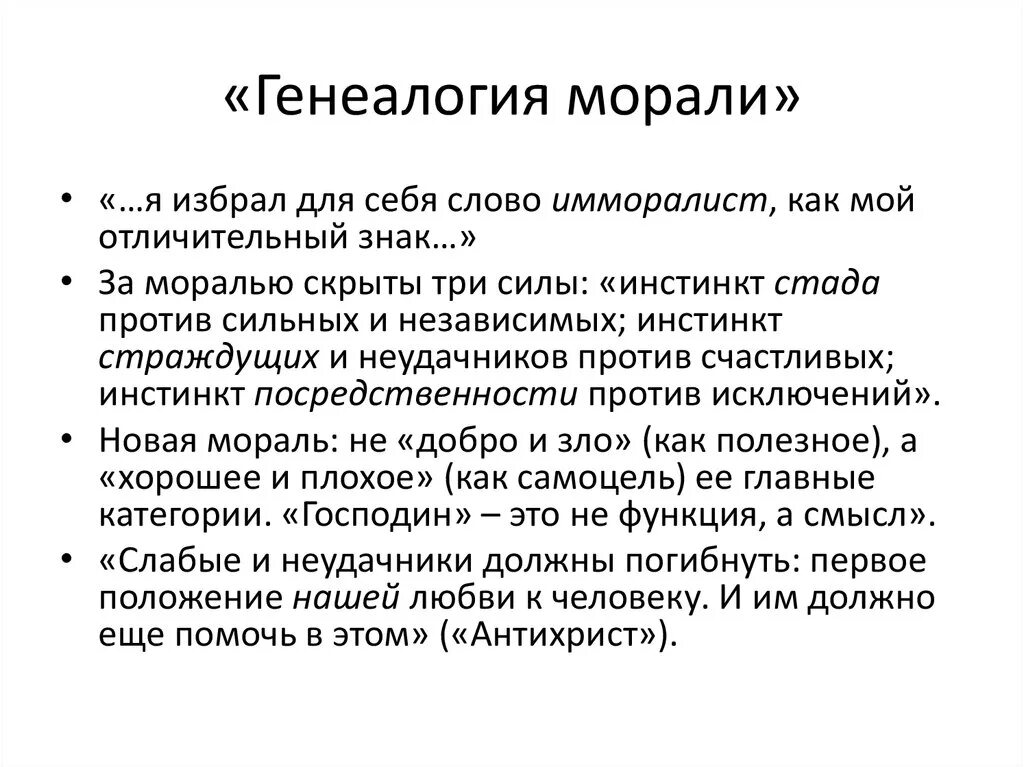 «Генеалогия морали»

• «…я избрал для себя слово имморалист, как мой отличительный знак…»
• За моралью скрыты три силы: «инстинкт стада против сильных и независимых; инстинкт страждущих и неудачников против счастливых; инстинкт посредственности против исключений».
• Новая мораль: не «добро и зло» (как полезное), а «хорошее и плохое» (как самоцель) ее главные категории. «Господин» – это не функция, а смысл».
• «Слабые и неудачники должны погибнуть: первое положение нашей любви к человеку. И им должно еще помочь в этом» («Антихрист»).